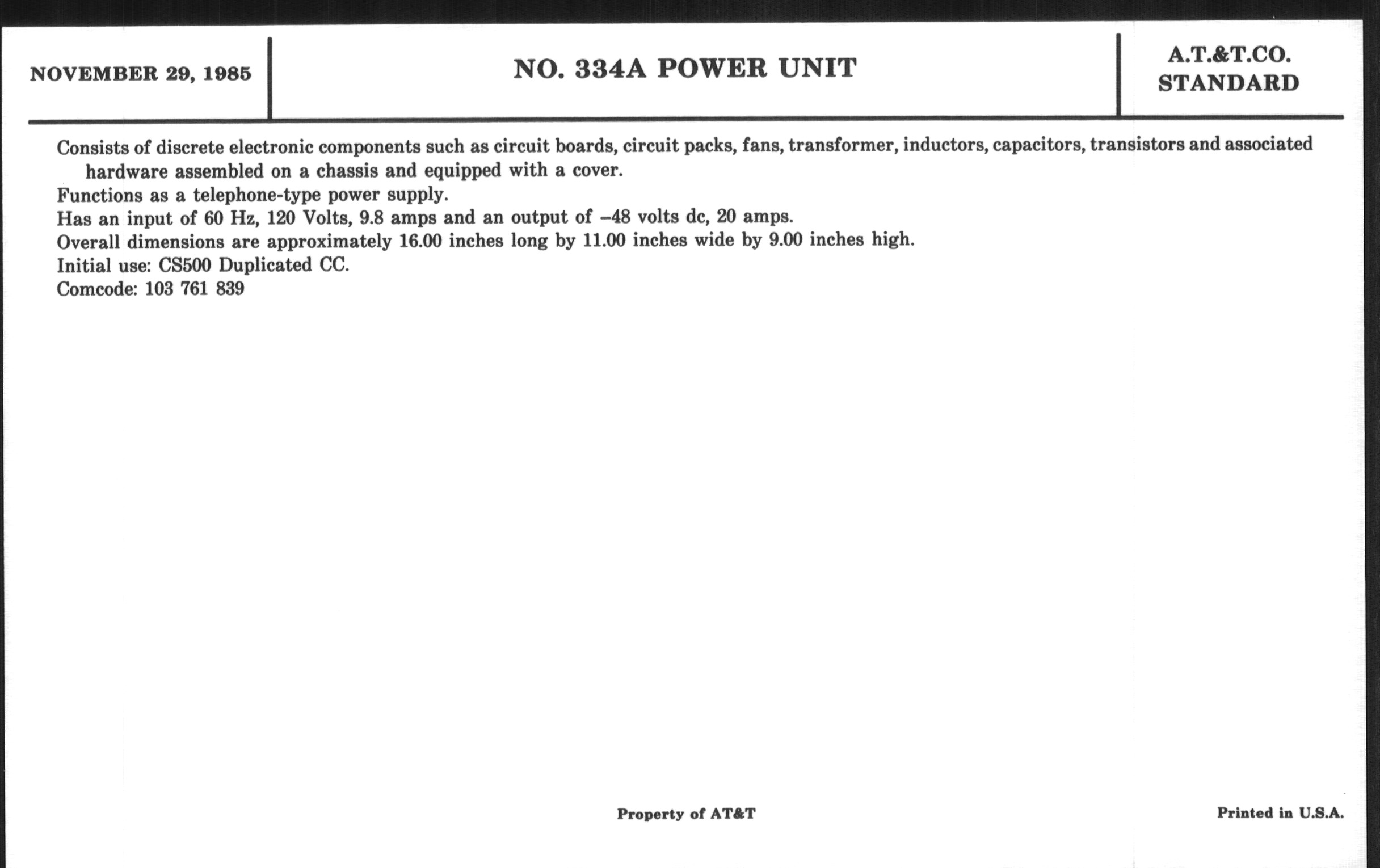 NOVEMBER 29, 1985

NO. 334A POWER UNIT

A.T.&T.CO.
STANDARD

Consists of discrete electronic components such as circuit boards, circuit packs, fans, transformer, inductors, capacitors, transistors and associated hardware assembled on a chassis and equipped with a cover.
Functions as a telephone-type power supply.
Has an input of 60 Hz, 120 Volts, 9.8 amps and an output of –48 volts dc, 20 amps.
Overall dimensions are approximately 16.00 inches long by 11.00 inches wide by 9.00 inches high.
Initial use: CS500 Duplicated CC.
Comcode: 103 761 839

Property of AT&T

Printed in U.S.A.